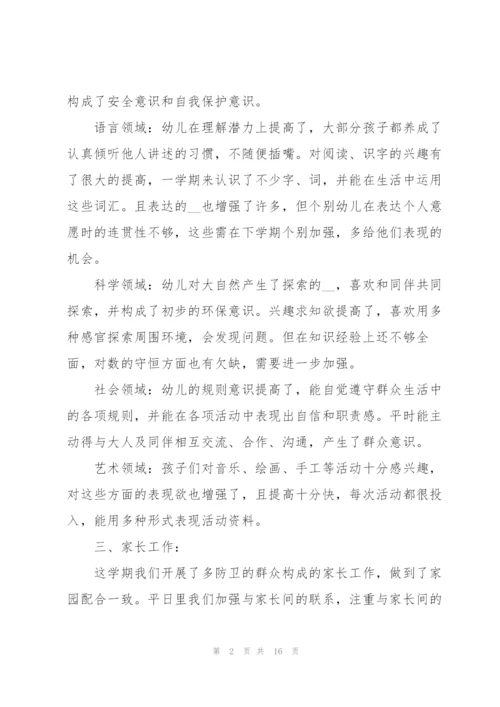 构成了安全意识和自我保护意识。

语言领域：幼儿在理解潜力上提高了，大部分孩子都养成了认真倾听他人讲述的习惯，不随便插嘴。对阅读、识字的兴趣有了很大的提高，一学期来认识了不少字、词，并能在生活中运用这些词汇。且表达的__也增强了许多，但个别幼儿在表达个人意愿时的连贯性不够，这些需在下学期个别加强，多给他们表现的机会。

科学领域：幼儿对大自然产生了探索的__，喜欢和同伴共同探索，并构成了初步的环保意识。兴趣求知欲提高了，喜欢用多种感官探索周围环境，会发现问题。但在知识经验上还不够全面，对数的守恒方面也有欠缺，需要进一步加强。

社会领域：幼儿的规则意识提高了，能自觉遵守群众生活中的各项规则，并能在各项活动中表现出自信和职责感。平时能主动得与大人及同伴相互交流、合作、沟通，产生了群众意识。

艺术领域：孩子们对音乐、绘画、手工等活动十分感兴趣，对这些方面的表现欲也增强了，且提高十分快，每次活动都很投入，能用多种形式表现活动资料。

三、家长工作：

这学期我们开展了多防卫的群众构成的家长工作，做到了家园配合一致。平日里我们加强与家长间的联系，注重与家长间的

第 2 页 共 16 页